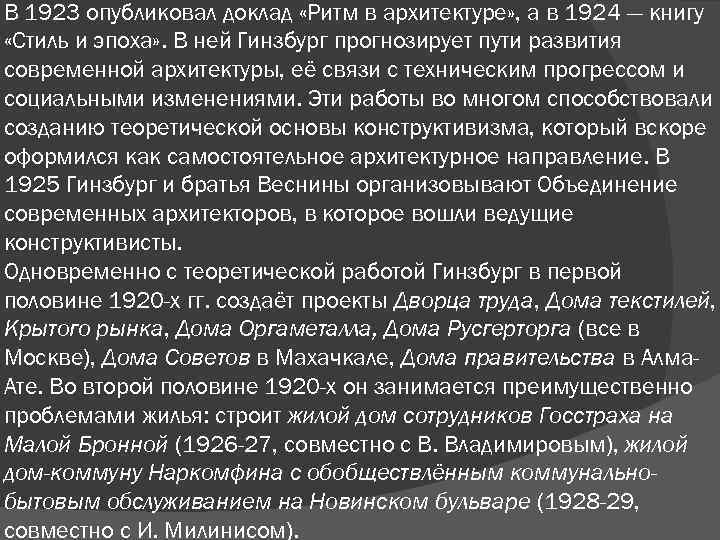 В 1923 опубликовал доклад «Ритм в архитектуре», а в 1924 — книгу «Стиль и эпоха». В ней Гинзбург прогнозирует пути развития современной архитектуры, её связи с техническим прогрессом и социальными изменениями. Эти работы во многом способствовали созданию теоретической основы конструктивизма, который вскоре оформился как самостоятельное архитектурное направление. В 1925 Гинзбург и братья Веснины организовывают Объединение современных архитекторов, в которое вошли ведущие конструктивисты.

Одновременно с теоретической работой Гинзбург в первой половине 1920-х гг. создаёт проекты Дворца труда, Дома текстилей, Крытого рынка, Дома Оргаметалла, Дома Русгерторга (все в Москве), Дома Советов в Махачкале, Дома правительства в Алма-Ате. Во второй половине 1920-х он занимается преимущественно проблемами жилья: строит жилой дом сотрудников Госстраха на Малой Бронной (1926-27, совместно с В. Владимировым), жилой дом-коммуну Наркомфина с обобществлённым коммунально-бытовым обслуживанием на Новинском бульваре (1928-29, совместно с И. Милинисом).